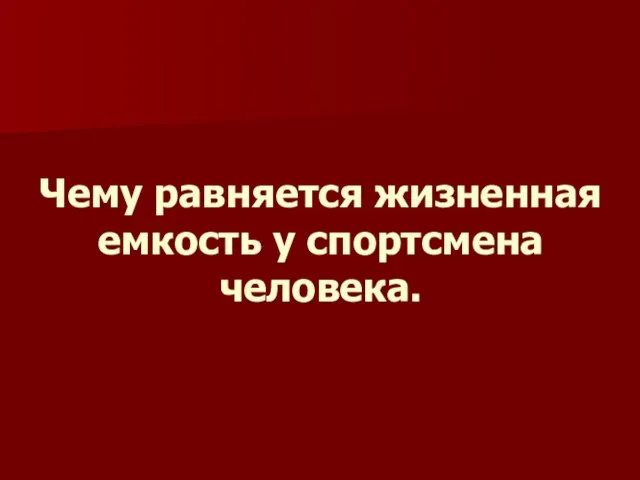 Чему равняется жизненная емкость у спортсмена человека.